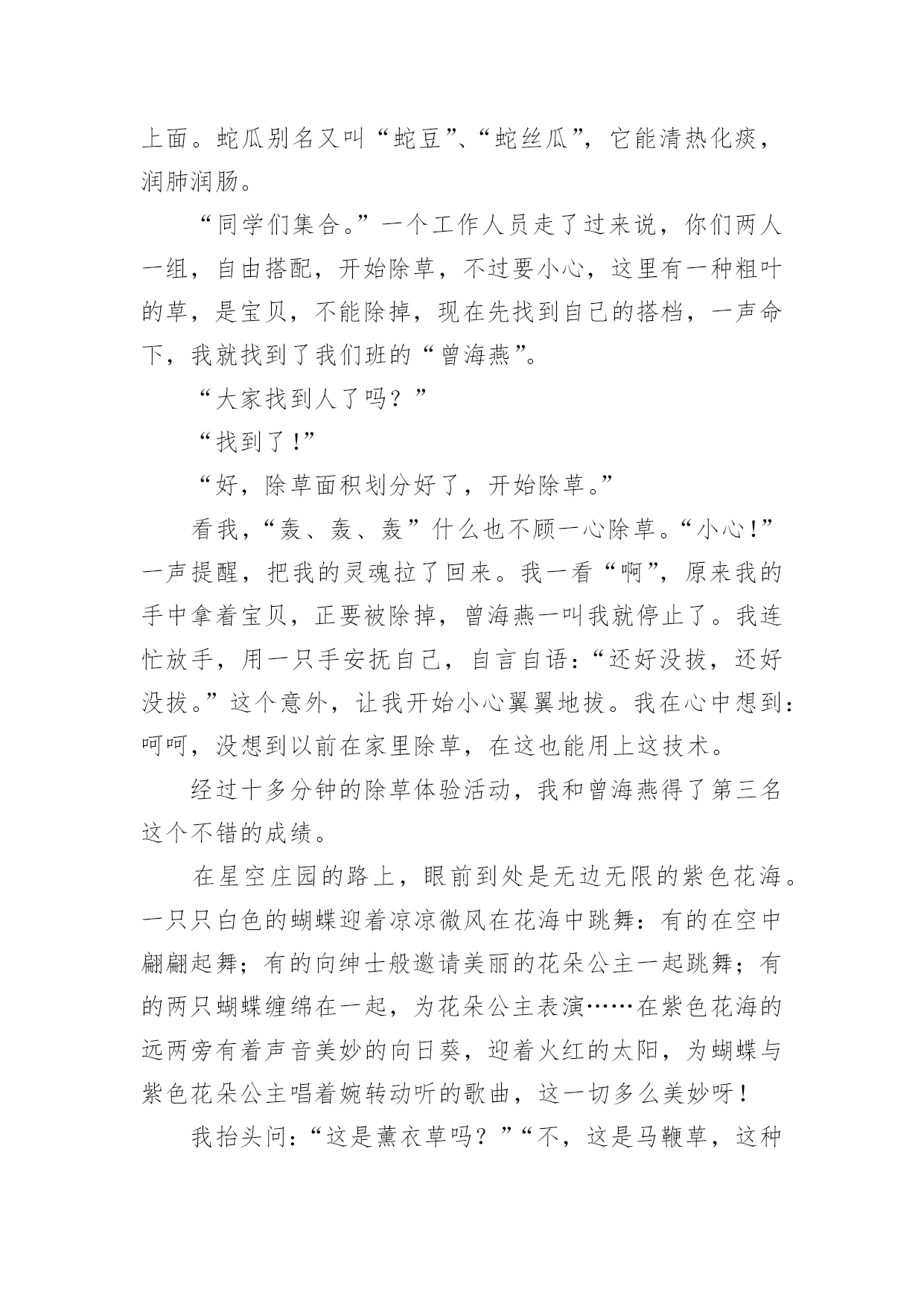 上面。蛇瓜别名又叫“蛇豆”、“蛇丝瓜”，它能清热化痰，润肺润肠。

“同学们集合。”一个工作人员走了过来说，你们两人一组，自由搭配，开始除草，不过要小心，这里有一种粗叶的草，是宝贝，不能除掉，现在先找到自己的搭档，一声命下，我就找到了我们班的“曾海燕”。

“大家找到人了吗？”

“找到了!”

“好，除草面积划分好了，开始除草。”

看我，“轰、轰、轰”什么也不顾一心除草。“小心!”一声提醒，把我的灵魂拉了回来。我一看“啊”，原来我的手中拿着宝贝，正要被除掉，曾海燕一叫我就停止了。我连忙放手，用一只手安抚自己，自言自语：“还好没拔，还好没拔。”这个意外，让我开始小心翼翼地拔。我在心中想到：呵呵，没想到以前在家里除草，在这也能用上这技术。

经过十多分钟的除草体验活动，我和曾海燕得了第三名这个不错的成绩。

在星空庄园的路上，眼前到处是无边无限的紫色花海。一只只白色的蝴蝶迎着凉凉微风在花海中跳舞：有的在空中翩翩起舞；有的向绅士般邀请美丽的花朵公主一起跳舞；有的两只蝴蝶缠绵在一起，为花朵公主表演……在紫色花海的远两旁有着声音美妙的向日葵，迎着火红的太阳，为蝴蝶与紫色花朵公主唱着婉转动听的歌曲，这一切多么美妙呀!

我抬头问：“这是薰衣草吗？”“不，这是马鞭草，这种